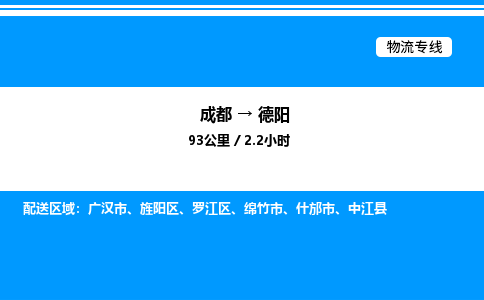 物流专线

成都 → 德阳

93公里 / 2.2小时

配送区域：广汉市、旌阳区、罗江区、绵竹市、什邡市、中江县